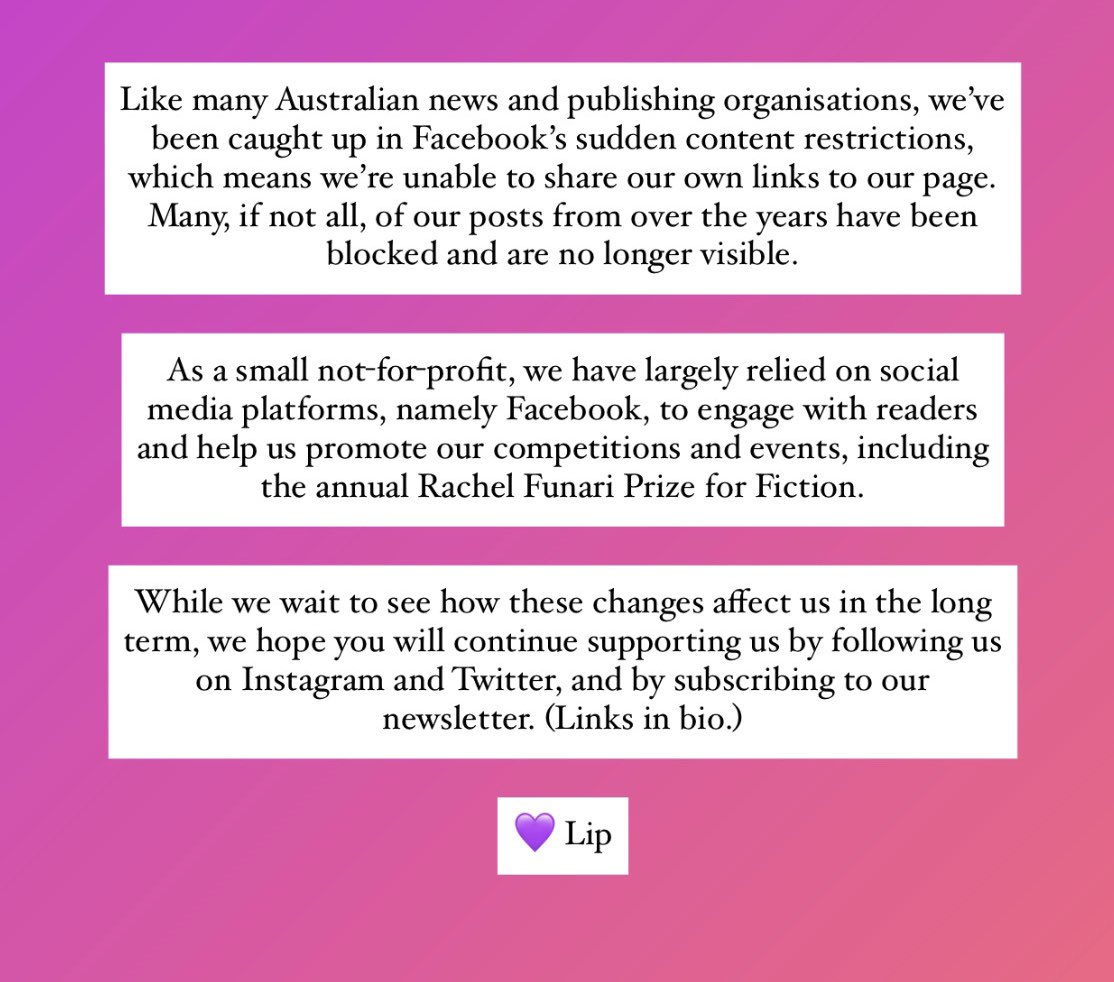 Like many Australian news and publishing organisations, we've been caught up in Facebook's sudden content restrictions, which means we're unable to share our own links to our page. Many, if not all, of our posts from over the years have been blocked and are no longer visible.

As a small not-for-profit, we have largely relied on social media platforms, namely Facebook, to engage with readers and help us promote our competitions and events, including the annual Rachel Funari Prize for Fiction.

While we wait to see how these changes affect us in the long term, we hope you will continue supporting us by following us on Instagram and Twitter, and by subscribing to our newsletter. (Links in bio.)

💜 Lip